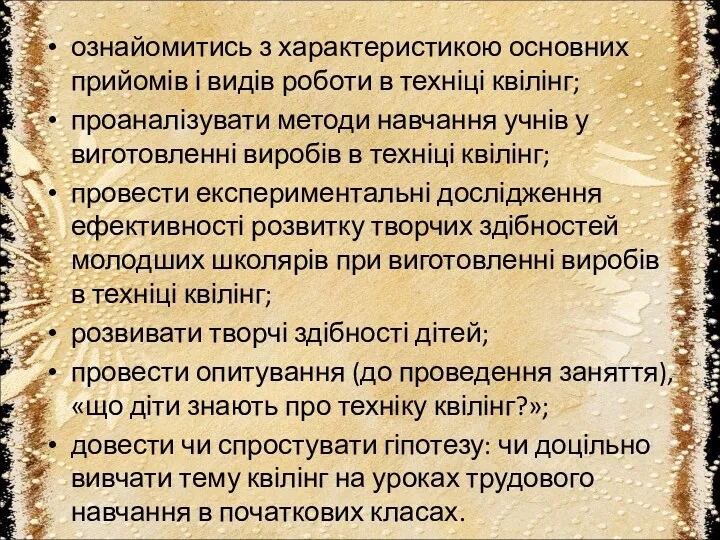 • ознайомитись з характеристикою основних прийомів і видів роботи в техніці квілінг;
• проаналізувати методи навчання учнів у виготовленні виробів в техніці квілінг;
• провести експериментальні дослідження ефективності розвитку творчих здібностей молодших школярів при виготовленні виробів в техніці квілінг;
• розвивати творчі здібності дітей;
• провести опитування (до проведення заняття), «що діти знають про техніку квілінг?»;
• довести чи спростувати гіпотезу: чи доцільно вивчати тему квілінг на уроках трудового навчання в початкових класах.